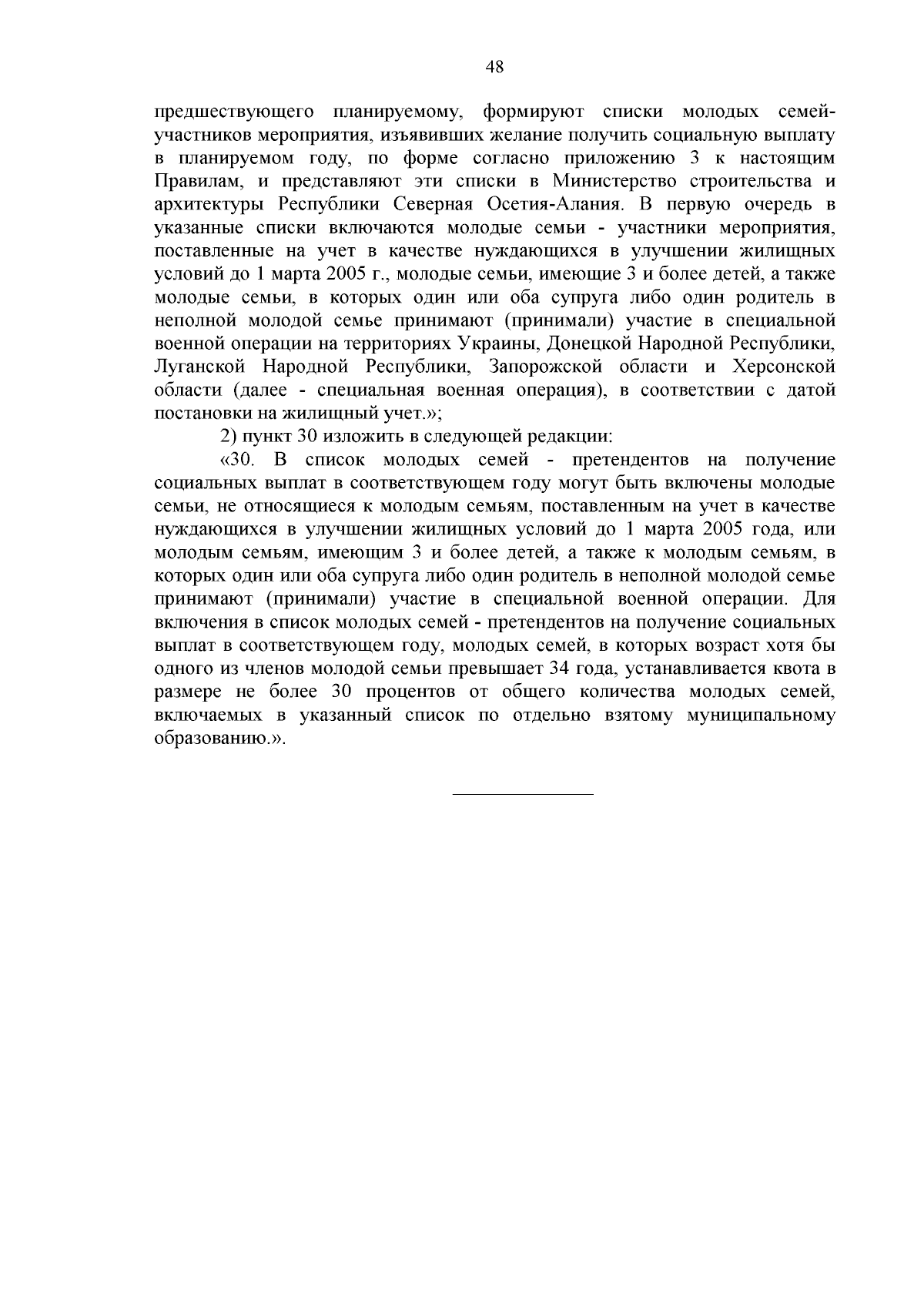 48

предшествующего планируемому, формируют списки молодых семей-участников мероприятия, изъявивших желание получить социальную выплату в планируемом году, по форме согласно приложению 3 к настоящим Правилам, и представляют эти списки в Министерство строительства и архитектуры Республики Северная Осетия-Алания. В первую очередь в указанные списки включаются молодые семьи - участники мероприятия, поставленные на учет в качестве нуждающихся в улучшении жилищных условий до 1 марта 2005 г., молодые семьи, имеющие 3 и более детей, а также молодые семьи, в которых один или оба супруга либо один родитель в неполной молодой семье принимают (принимали) участие в специальной военной операции на территориях Украины, Донецкой Народной Республики, Луганской Народной Республики, Запорожской области и Херсонской области (далее - специальная военная операция), в соответствии с датой постановки на жилищный учет.»;

2) пункт 30 изложить в следующей редакции:

«30. В список молодых семей - претендентов на получение социальных выплат в соответствующем году могут быть включены молодые семьи, не относящиеся к молодым семьям, поставленным на учет в качестве нуждающихся в улучшении жилищных условий до 1 марта 2005 года, или молодым семьям, имеющим 3 и более детей, а также к молодым семьям, в которых один или оба супруга либо один родитель в неполной молодой семье принимают (принимали) участие в специальной военной операции. Для включения в список молодых семей - претендентов на получение социальных выплат в соответствующем году, молодых семей, в которых возраст хотя бы одного из членов молодой семьи превышает 34 года, устанавливается квота в размере не более 30 процентов от общего количества молодых семей, включаемых в указанный список по отдельно взятому муниципальному образованию.».